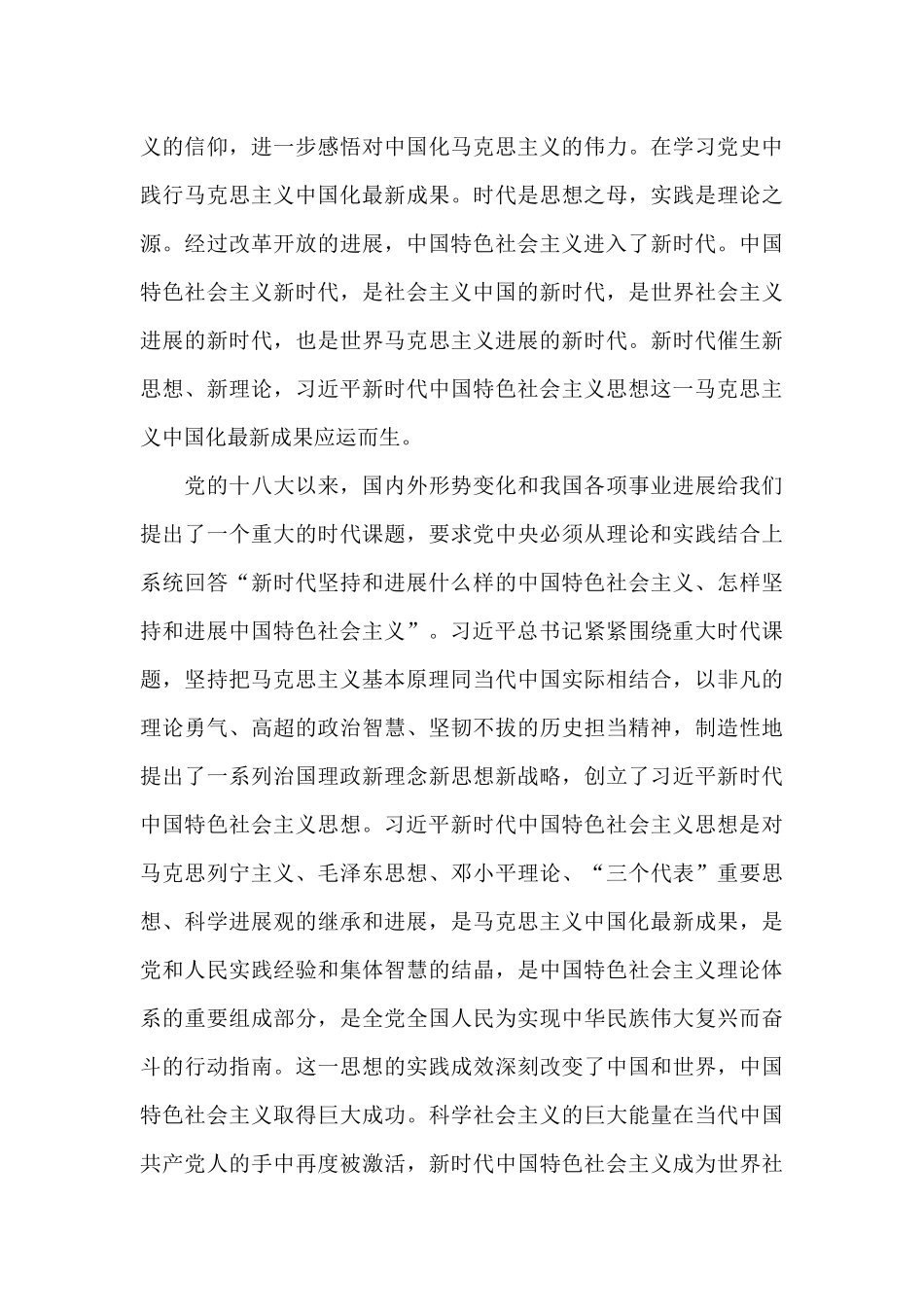 义的信仰，进一步感悟对中国化马克思主义的伟力。在学习党史中践行马克思主义中国化最新成果。时代是思想之母，实践是理论之源。经过改革开放的进展，中国特色社会主义进入了新时代。中国特色社会主义新时代，是社会主义中国的新时代，是世界社会主义进展的新时代，也是世界马克思主义进展的新时代。新时代催生新思想、新理论，习近平新时代中国特色社会主义思想这一马克思主义中国化最新成果应运而生。

党的十八大以来，国内外形势变化和我国各项事业进展给我们提出了一个重大的时代课题，要求党中央必须从理论和实践结合上系统回答“新时代坚持和进展什么样的中国特色社会主义、怎样坚持和进展中国特色社会主义”。习近平总书记紧紧围绕重大时代课题，坚持把马克思主义基本原理同当代中国实际相结合，以非凡的理论勇气、高超的政治智慧、坚韧不拔的历史担当精神，制造性地提出了一系列治国理政新理念新思想新战略，创立了习近平新时代中国特色社会主义思想。习近平新时代中国特色社会主义思想是对马克思列宁主义、毛泽东思想、邓小平理论、“三个代表”重要思想、科学进展观的继承和进展，是马克思主义中国化最新成果，是党和人民实践经验和集体智慧的结晶，是中国特色社会主义理论体系的重要组成部分，是全党全国人民为实现中华民族伟大复兴而奋斗的行动指南。这一思想的实践成效深刻改变了中国和世界，中国特色社会主义取得巨大成功。科学社会主义的巨大能量在当代中国共产党人的手中再度被激活，新时代中国特色社会主义成为世界社